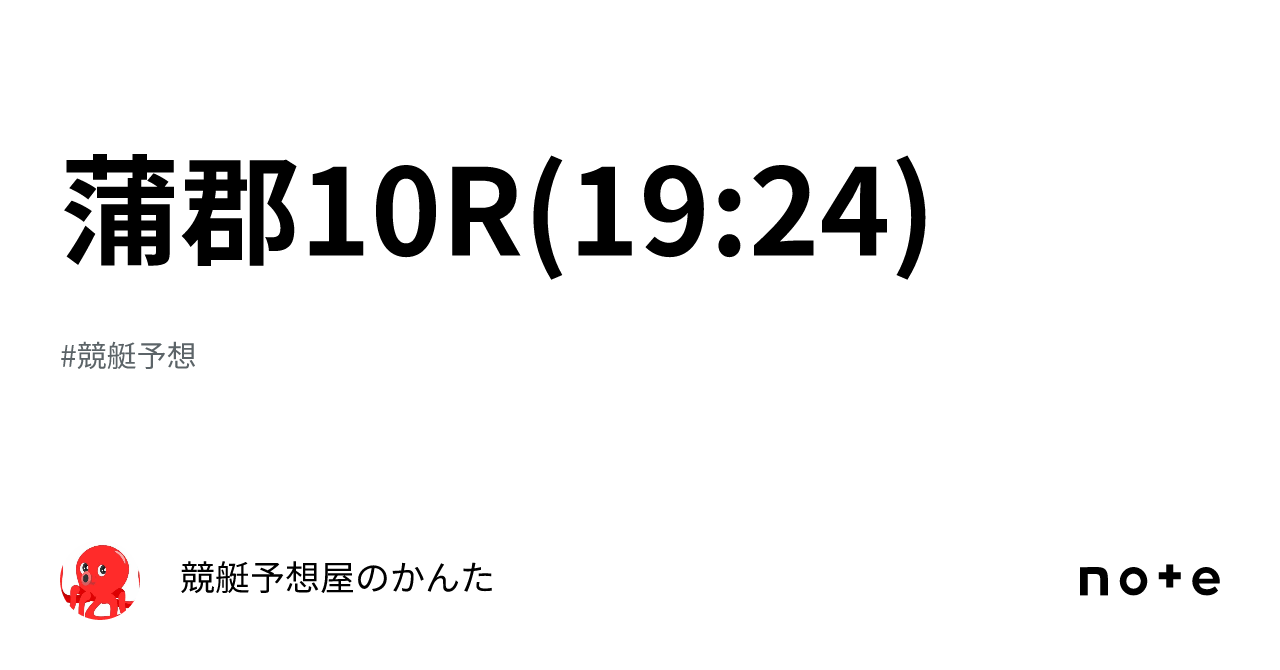 蒲郡10R(19:24)

#競艇予想

競艇予想屋のかんた

note